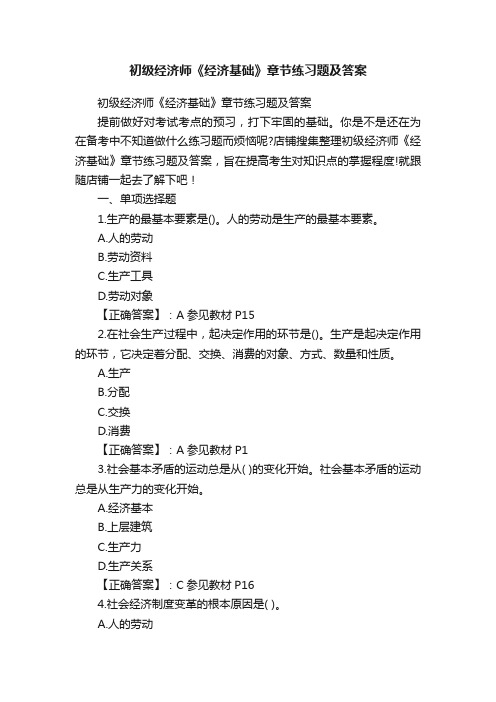 初级经济师《经济基础》章节练习题及答案

初级经济师《经济基础》章节练习题及答案

提前做好对考试考点的预习，打下牢固的基础。你是不是还在为在备考中不知道做什么练习题而烦恼呢?店铺搜集整理初级经济师《经济基础》章节练习题及答案，旨在提高考生对知识点的掌握程度!就跟随店铺一起去了解下吧！

一、单项选择题

1.生产的最基本要素是()。人的劳动是生产的最基本要素。

A.人的劳动

B.劳动资料

C.生产工具

D.劳动对象

【正确答案】：A 参见教材 P15

2.在社会生产过程中，起决定作用的环节是()。生产是起决定作用的环节，它决定着分配、交换、消费的对象、方式、数量和性质。

A.生产

B.分配

C.交换

D.消费

【正确答案】：A 参见教材 P1

3.社会基本矛盾的运动总是从( )的变化开始。社会基本矛盾的运动总是从生产力的变化开始。

A.经济基本

B.上层建筑

C.生产力

D.生产关系

【正确答案】：C 参见教材 P16

4.社会经济制度变革的根本原因是( )。

A.人的劳动